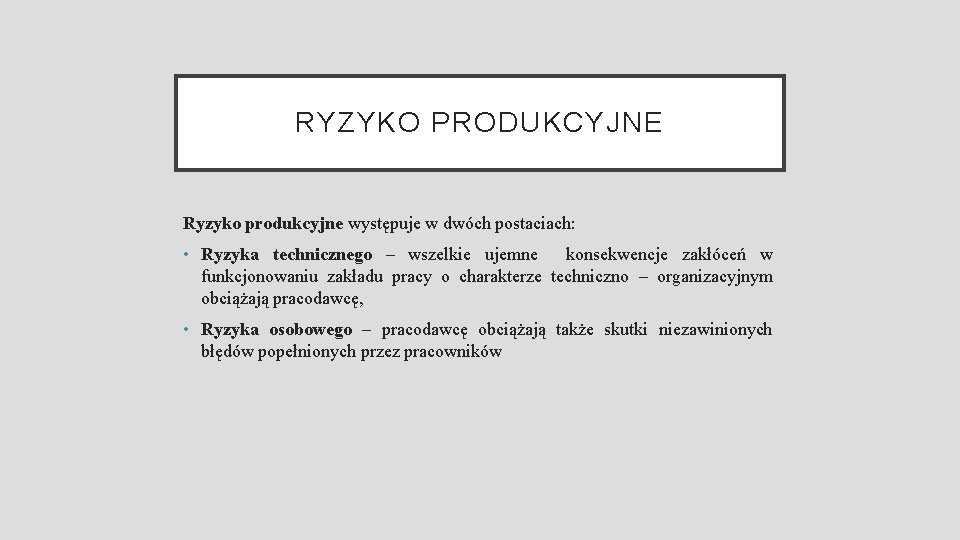 RYZYKO PRODUKCYJNE

Ryzyko produkcyjne występuje w dwóch postaciach:

• Ryzyka technicznego – wszelkie ujemne konsekwencje zakłóceń w funkcjonowaniu zakładu pracy o charakterze techniczno – organizacyjnym obciążają pracodawcę,

• Ryzyka osobowego – pracodawcę obciążają także skutki niezawinionych błędów popełnionych przez pracowników